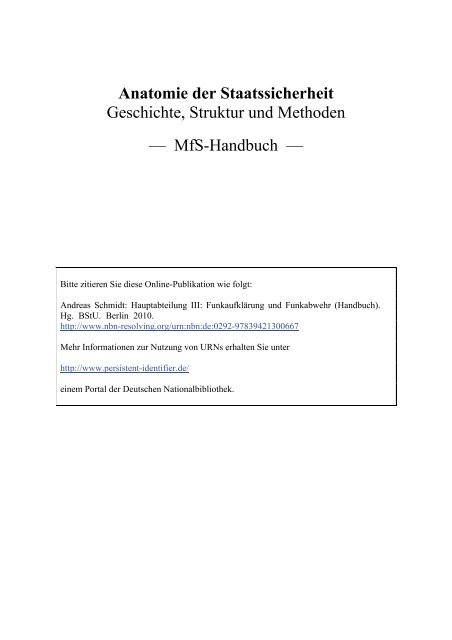 Anatomie der Staatssicherheit
Geschichte, Struktur und Methoden

— MfS-Handbuch —

Bitte zitieren Sie diese Online-Publikation wie folgt:

Andreas Schmidt: Hauptabteilung III: Funkaufklärung und Funkabwehr (Handbuch). Hg. BStU. Berlin 2010.
http://www.nbn-resolving.org/urn:nbn:de:0292-97839421300667

Mehr Informationen zur Nutzung von URNs erhalten Sie unter

http://www.persistent-identifier.de/

einem Portal der Deutschen Nationalbibliothek.